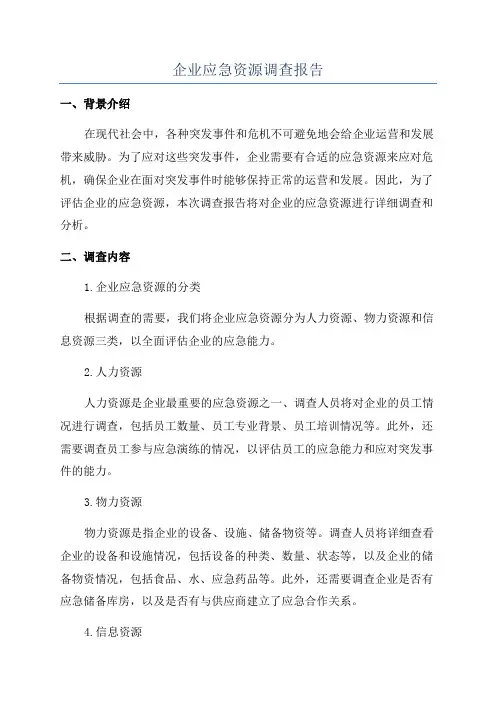 企业应急资源调查报告

一、背景介绍

在现代社会中，各种突发事件和危机不可避免地会给企业运营和发展带来威胁。为了应对这些突发事件，企业需要有合适的应急资源来应对危机，确保企业在面对突发事件时能够保持正常的运营和发展。因此，为了评估企业的应急资源，本次调查报告将对企业的应急资源进行详细调查和分析。

二、调查内容

1.企业应急资源的分类

根据调查的需要，我们将企业应急资源分为人力资源、物力资源和信息资源三类，以全面评估企业的应急能力。

2.人力资源

人力资源是企业最重要的应急资源之一、调查人员将对企业的员工情况进行调查，包括员工数量、员工专业背景、员工培训情况等。此外，还需要调查员工参与应急演练的情况，以评估员工的应急能力和应对突发事件的能力。

3.物力资源

物力资源是指企业的设备、设施、储备物资等。调查人员将详细查看企业的设备和设施情况，包括设备的种类、数量、状态等，以及企业的储备物资情况，包括食品、水、应急药品等。此外，还需要调查企业是否有应急储备库房，以及是否有与供应商建立了应急合作关系。

4.信息资源